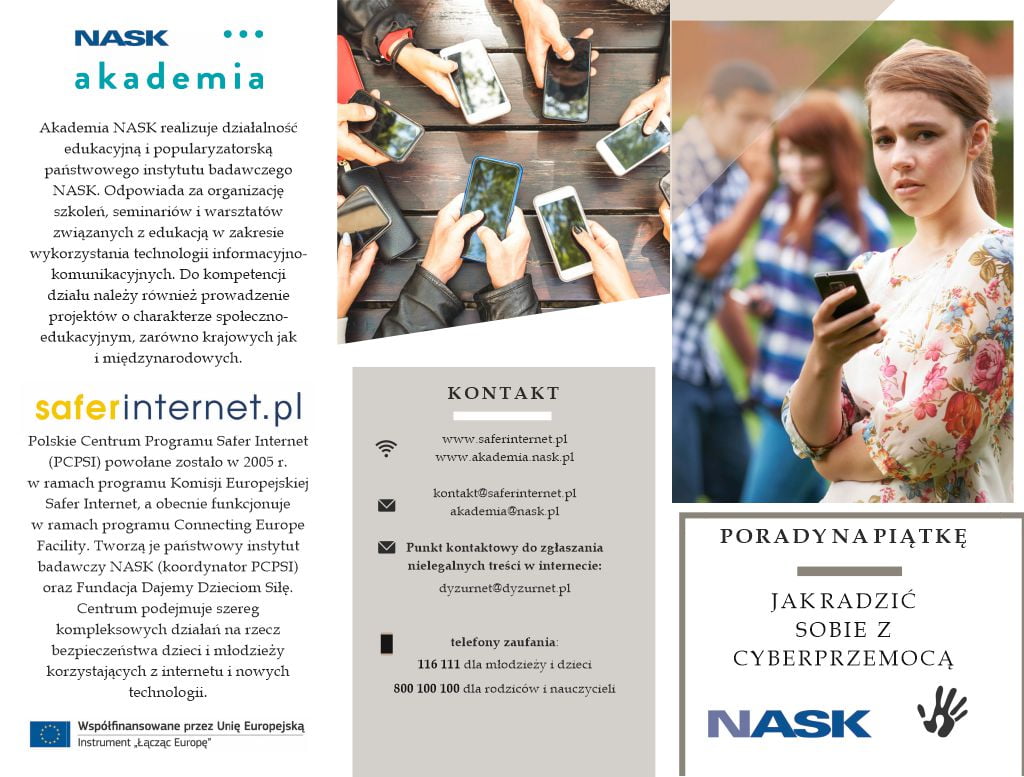 NASK
akademia

Akademia NASK realizuje działalność edukacyjną i popularyzatorską państwowego instytutu badawczego NASK. Odpowiada za organizację szkoleń, seminariów i warsztatów związanych z edukacją w zakresie wykorzystania technologii informacyjno-komunikacyjnych. Do kompetencji działu należy również prowadzenie projektów o charakterze społeczno-edukacyjnym, zarówno krajowych jak i międzynarodowych.

saferinternet.pl

Polskie Centrum Programu Safer Internet (PCPSI) powołane zostało w 2005 r. w ramach programu Komisji Europejskiej Safer Internet, a obecnie funkcjonuje w ramach programu Connecting Europe Facility. Tworzą je państwowy instytut badawczy NASK (koordynator PCPSI) oraz Fundacja Dajemy Dzieciom Siłę. Centrum podejmuje szereg kompleksowych działań na rzecz bezpieczeństwa dzieci i młodzieży korzystających z internetu i nowych technologii.

Współfinansowane przez Unię Europejską
Instrument „Łącząc Europę"

KONTAKT

www.saferinternet.pl
www.akademia.nask.pl

kontakt@saferinternet.pl
akademia@nask.pl

Punkt kontaktowy do zgłaszania nielegalnych treści w internecie:
dyzurnet@dyzurnet.pl

telefony zaufania:
116 111 dla młodzieży i dzieci
800 100 100 dla rodziców i nauczycieli

PORADY NA PIĄTKĘ

JAK RADZIĆ SOBIE Z CYBERPRZEMOCĄ

NASK